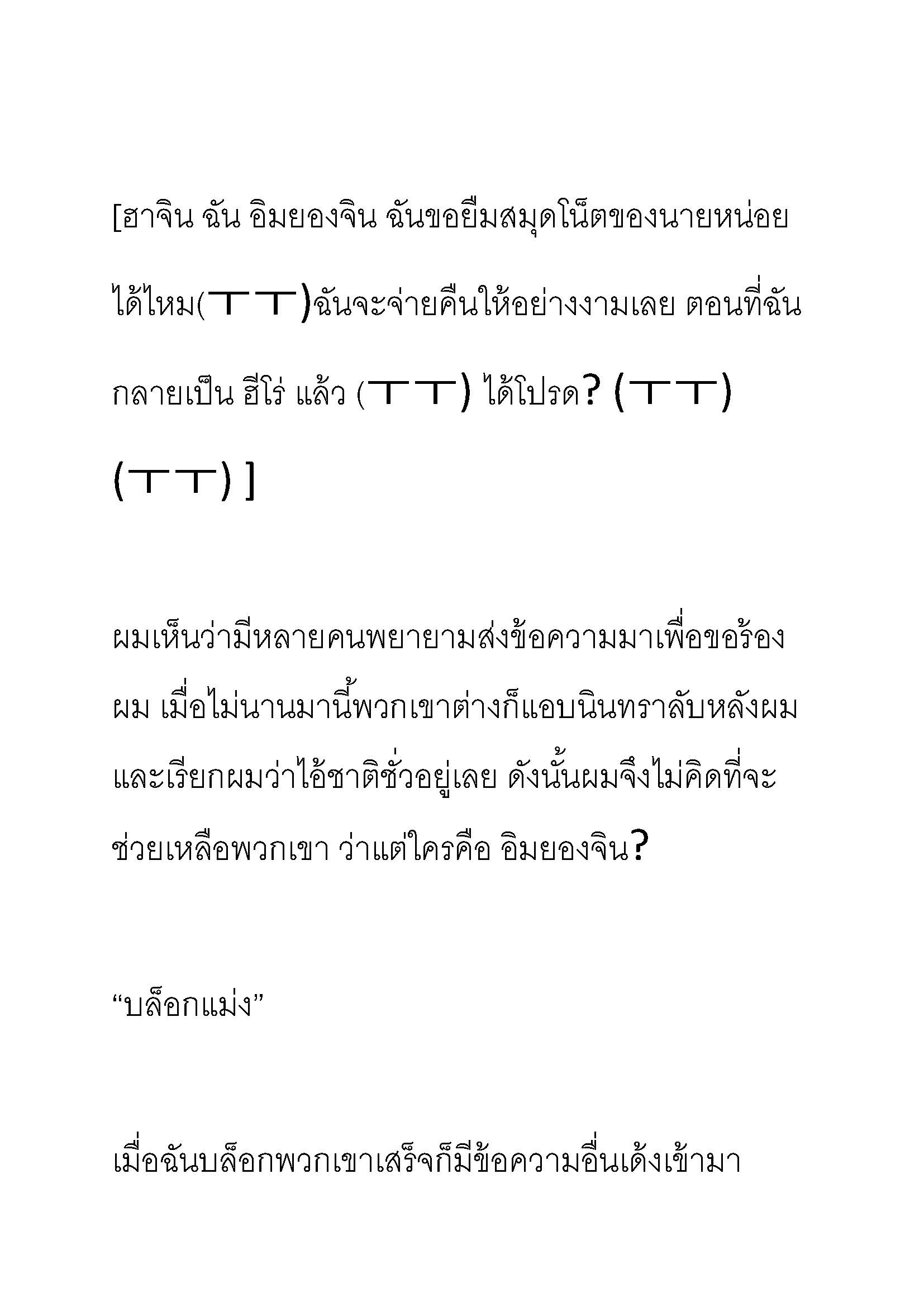 [ฮาจิน ฉัน อิมยองจิน ฉันขอยืมสมุดโน็ตของนายหน่อยได้ไหม(ㅜㅜ)ฉันจะจ่ายคืนให้อย่างงามเลย ตอนที่ฉันกลายเป็น ฮีโร่ แล้ว (ㅜㅜ) ได้โปรด? (ㅜㅜ) (ㅜㅜ) ]

ผมเห็นว่ามีหลายคนพยายามส่งข้อความมาเพื่อขอร้องผม เมื่อไม่นานมานี้พวกเขาต่างก็แอบนินทราลับหลังผมและเรียกผมว่าไอ้ชาติชั่วอยู่เลย ดังนั้นผมจึงไม่คิดที่จะช่วยเหลือพวกเขา ว่าแต่ใครคือ อิมยองจิน?

“บล็อกแม่ง”

เมื่อฉันบล็อกพวกเขาเสร็จก็มีข้อความอื่นเด้งเข้ามา